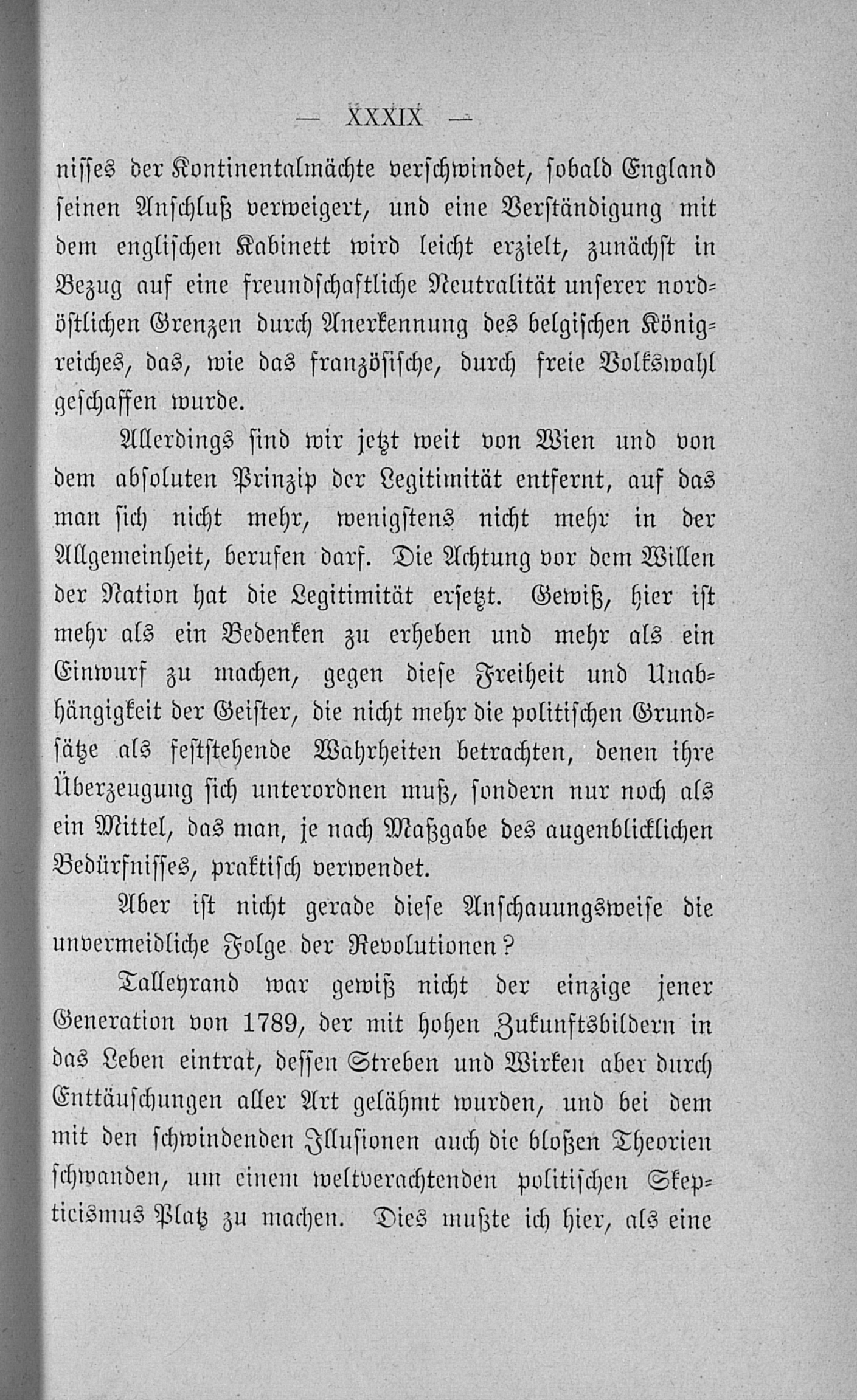 — XXXIX —

nisses der Kontinentalmächte verschwindet, sobald England seinen Anschluß verweigert, und eine Verständigung mit dem englischen Kabinett wird leicht erzielt, zunächst in Bezug auf eine freundschaftliche Neutralität unserer nordöstlichen Grenzen durch Anerkennung des belgischen Königreiches, das, wie das französische, durch freie Volkswahl geschaffen wurde.

Allerdings sind wir jetzt weit von Wien und von dem absoluten Prinzip der Legitimität entfernt, auf das man sich nicht mehr, wenigstens nicht mehr in der Allgemeinheit, berufen darf. Die Achtung vor dem Willen der Nation hat die Legitimität ersetzt. Gewiß, hier ist mehr als ein Bedenken zu erheben und mehr als ein Einwurf zu machen, gegen diese Freiheit und Unabhängigkeit der Geister, die nicht mehr die politischen Grundsätze als feststehende Wahrheiten betrachten, denen ihre Überzeugung sich unterordnen muß, sondern nur noch als ein Mittel, das man, je nach Maßgabe des augenblicklichen Bedürfnisses, praktisch verwendet.

Aber ist nicht gerade diese Anschauungsweise die unvermeidliche Folge der Revolutionen?

Talleyrand war gewiß nicht der einzige jener Generation von 1789, der mit hohen Zukunftsbildern in das Leben eintrat, dessen Streben und Wirken aber durch Enttäuschungen aller Art gelähmt wurden, und bei dem mit den schwindenden Illusionen auch die bloßen Theorien schwanden, um einem weltverachtenden politischen Skepticismus Platz zu machen. Dies mußte ich hier, als eine